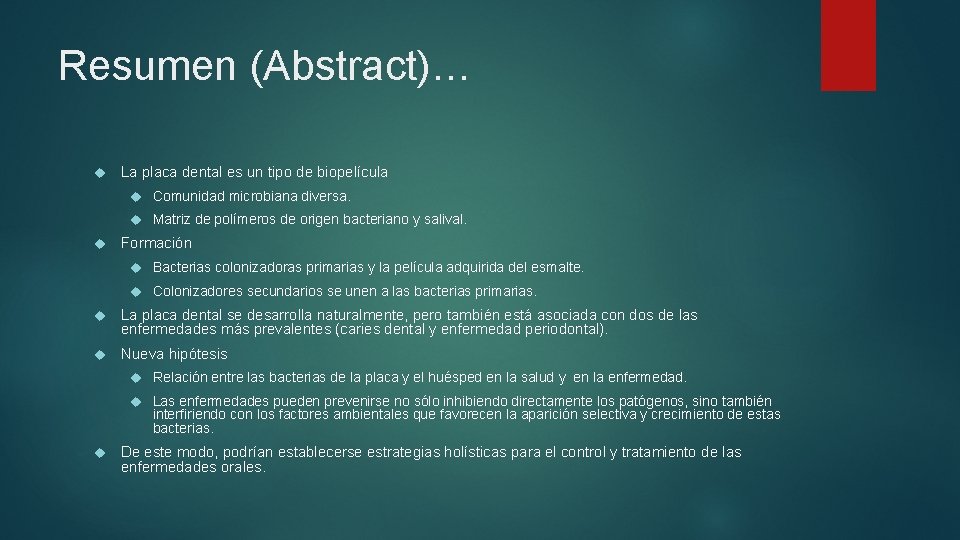 Resumen (Abstract)…

La placa dental es un tipo de biopelícula

Comunidad microbiana diversa.

Matriz de polímeros de origen bacteriano y salival.

Formación

Bacterias colonizadoras primarias y la película adquirida del esmalte.

Colonizadores secundarios se unen a las bacterias primarias.

La placa dental se desarrolla naturalmente, pero también está asociada con dos de las enfermedades más prevalentes (caries dental y enfermedad periodontal).

Nueva hipótesis

Relación entre las bacterias de la placa y el huésped en la salud y en la enfermedad.

Las enfermedades pueden prevenirse no sólo inhibiendo directamente los patógenos, sino también interfiriendo con los factores ambientales que favorecen la aparición selectiva y crecimiento de estas bacterias.

De este modo, podrían establecerse estrategias holísticas para el control y tratamiento de las enfermedades orales.